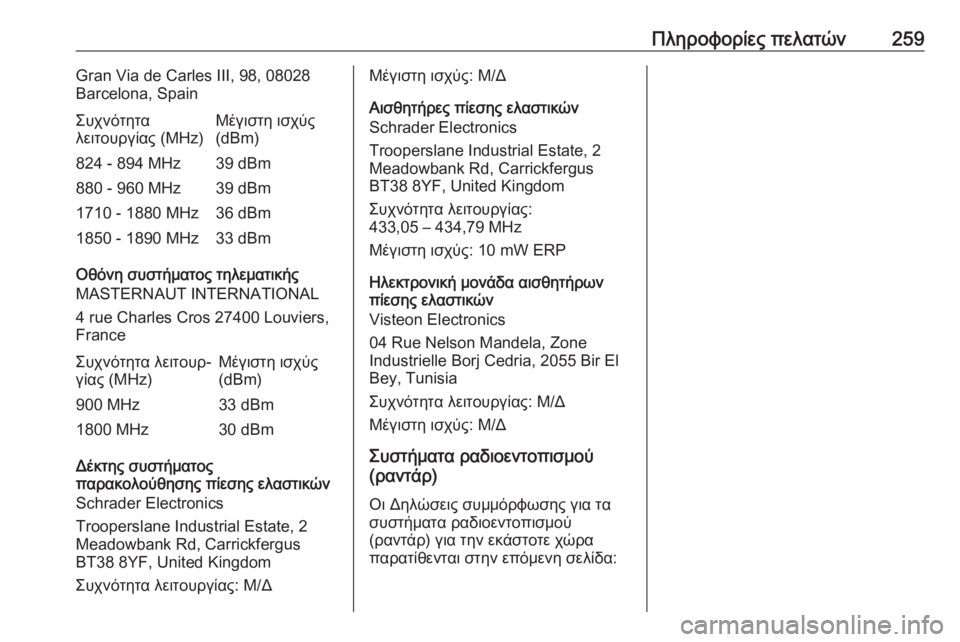 Πληροφορίες πελατών 259

Gran Via de Carles III, 98, 08028 Barcelona, Spain

| Συχνότητα λειτουργίας (MHz) | Μέγιστη ισχύς (dBm) |
|---|---|
| 824 - 894 MHz | 39 dBm |
| 880 - 960 MHz | 39 dBm |
| 1710 - 1880 MHz | 36 dBm |
| 1850 - 1890 MHz | 33 dBm |

Οθόνη συστήματος τηλεματικής
MASTERNAUT INTERNATIONAL
4 rue Charles Cros 27400 Louviers, France

| Συχνότητα λειτουργίας (MHz) | Μέγιστη ισχύς (dBm) |
|---|---|
| 900 MHz | 33 dBm |
| 1800 MHz | 30 dBm |

Δέκτης συστήματος παρακολούθησης πίεσης ελαστικών
Schrader Electronics
Trooperslane Industrial Estate, 2 Meadowbank Rd, Carrickfergus BT38 8YF, United Kingdom
Συχνότητα λειτουργίας: Μ/Δ

Μέγιστη ισχύς: Μ/Δ

Αισθητήρες πίεσης ελαστικών
Schrader Electronics
Trooperslane Industrial Estate, 2 Meadowbank Rd, Carrickfergus BT38 8YF, United Kingdom
Συχνότητα λειτουργίας:
433,05 – 434,79 MHz
Μέγιστη ισχύς: 10 mW ERP

Ηλεκτρονική μονάδα αισθητήρων πίεσης ελαστικών
Visteon Electronics
04 Rue Nelson Mandela, Zone Industrielle Borj Cedria, 2055 Bir El Bey, Tunisia
Συχνότητα λειτουργίας: Μ/Δ
Μέγιστη ισχύς: Μ/Δ

Συστήματα ραδιοεντοπισμού (ραντάρ)

Οι Δηλώσεις συμμόρφωσης για τα συστήματα ραδιοεντοπισμού (ραντάρ) για την εκάστοτε χώρα παρατίθενται στην επόμενη σελίδα:

carmanualsonline.info